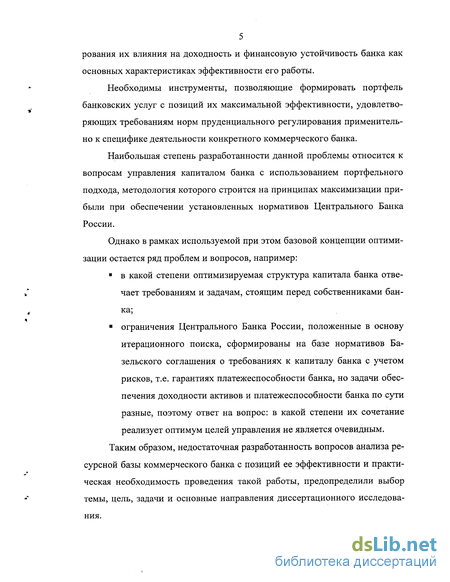 5

рования их влияния на доходность и финансовую устойчивость банка как основных характеристиках эффективности его работы.

Необходимы инструменты, позволяющие формировать портфель банковских услуг с позиций их максимальной эффективности, удовлетворяющих требованиям норм пруденциального регулирования применительно к специфике деятельности конкретного коммерческого банка.

Наибольшая степень разработанности данной проблемы относится к вопросам управления капиталом банка с использованием портфельного подхода, методология которого строится на принципах максимизации прибыли при обеспечении установленных нормативов Центрального Банка России.

Однако в рамках используемой при этом базовой концепции оптимизации остается ряд проблем и вопросов, например:

▪ в какой степени оптимизируемая структура капитала банка отвечает требованиям и задачам, стоящим перед собственниками банка;

▪ ограничения Центрального Банка России, положенные в основу итерационного поиска, сформированы на базе нормативов Базельского соглашения о требованиях к капиталу банка с учетом рисков, т.е. гарантиях платежеспособности банка, но задачи обеспечения доходности активов и платежеспособности банка по сути разные, поэтому ответ на вопрос: в какой степени их сочетание реализует оптимум целей управления не является очевидным.

Таким образом, недостаточная разработанность вопросов анализа ресурсной базы коммерческого банка с позиций ее эффективности и практическая необходимость проведения такой работы, предопределили выбор темы, цель, задачи и основные направления диссертационного исследования.

dsLib.net
библиотека диссертаций